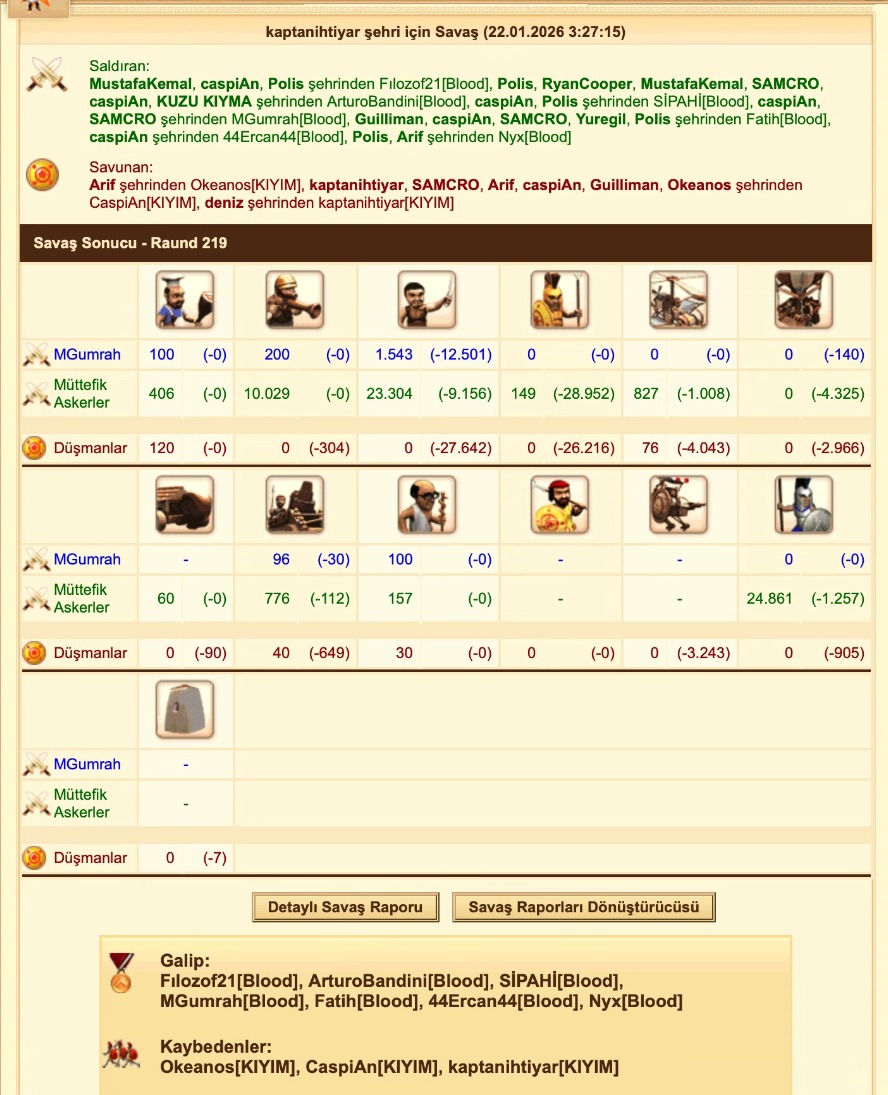 kaptanihtiyar şehri için Savaş (22.01.2026 3:27:15)

Saldıran:
MustafaKemal, caspiAn, Polis şehrinden Fılozof21[Blood], Polis, RyanCooper, MustafaKemal, SAMCRO, caspiAn, KUZU KIYMA şehrinden ArturoBandini[Blood], caspiAn, Polis şehrinden SİPAHİ[Blood], caspiAn, SAMCRO şehrinden MGumrah[Blood], Guilliman, caspiAn, SAMCRO, Yuregil, Polis şehrinden Fatih[Blood], caspiAn şehrinden 44Ercan44[Blood], Polis, Arif şehrinden Nyx[Blood]

Savunan:
Arif şehrinden Okeanos[KIYIM], kaptanihtiyar, SAMCRO, Arif, caspiAn, Guilliman, Okeanos şehrinden CaspiAn[KIYIM], deniz şehrinden kaptanihtiyar[KIYIM]

Savaş Sonucu - Raund 219

| | | | | | | | | | | | | |
|---|---|---|---|---|---|---|---|---|---|---|---|---|
| MGumrah | 100 | (-0) | 200 | (-0) | 1.543 | (-12.501) | 0 | (-0) | 0 | (-0) | 0 | (-140) |
| Müttefik Askerler | 406 | (-0) | 10.029 | (-0) | 23.304 | (-9.156) | 149 | (-28.952) | 827 | (-1.008) | 0 | (-4.325) |
| Düşmanlar | 120 | (-0) | 0 | (-304) | 0 | (-27.642) | 0 | (-26.216) | 76 | (-4.043) | 0 | (-2.966) |

| | | | | | | | | | | | | |
|---|---|---|---|---|---|---|---|---|---|---|---|---|
| MGumrah | - | | 96 | (-30) | 100 | (-0) | - | | - | | 0 | (-0) |
| Müttefik Askerler | 60 | (-0) | 776 | (-112) | 157 | (-0) | - | | - | | 24.861 | (-1.257) |
| Düşmanlar | 0 | (-90) | 40 | (-649) | 30 | (-0) | 0 | (-0) | 0 | (-3.243) | 0 | (-905) |

| | | |
|---|---|---|
| MGumrah | - | |
| Müttefik Askerler | - | |
| Düşmanlar | 0 | (-7) |

Detaylı Savaş Raporu
Savaş Raporları Dönüştürücüsü

Galip:
Fılozof21[Blood], ArturoBandini[Blood], SİPAHİ[Blood], MGumrah[Blood], Fatih[Blood], 44Ercan44[Blood], Nyx[Blood]

Kaybedenler:
Okeanos[KIYIM], CaspiAn[KIYIM], kaptanihtiyar[KIYIM]